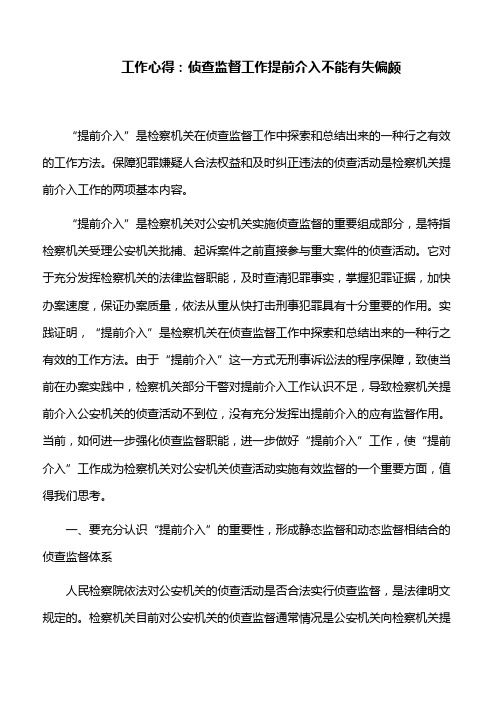 工作心得：侦查监督工作提前介入不能有失偏颇

“提前介入”是检察机关在侦查监督工作中探索和总结出来的一种行之有效的工作方法。保障犯罪嫌疑人合法权益和及时纠正违法的侦查活动是检察机关提前介入工作的两项基本内容。

“提前介入”是检察机关对公安机关实施侦查监督的重要组成部分，是特指检察机关受理公安机关批捕、起诉案件之前直接参与重大案件的侦查活动。它对于充分发挥检察机关的法律监督职能，及时查清犯罪事实，掌握犯罪证据，加快办案速度，保证办案质量，依法从重从快打击刑事犯罪具有十分重要的作用。实践证明，“提前介入”是检察机关在侦查监督工作中探索和总结出来的一种行之有效的工作方法。由于“提前介入”这一方式无刑事诉讼法的程序保障，致使当前在办案实践中，检察机关部分干警对提前介入工作认识不足，导致检察机关提前介入公安机关的侦查活动不到位，没有充分发挥出提前介入的应有监督作用。当前，如何进一步强化侦查监督职能，进一步做好“提前介入”工作，使“提前介入”工作成为检察机关对公安机关侦查活动实施有效监督的一个重要方面，值得我们思考。

一、要充分认识“提前介入”的重要性，形成静态监督和动态监督相结合的侦查监督体系

人民检察院依法对公安机关的侦查活动是否合法实行侦查监督，是法律明文规定的。检察机关目前对公安机关的侦查监督通常情况是公安机关向检察机关提